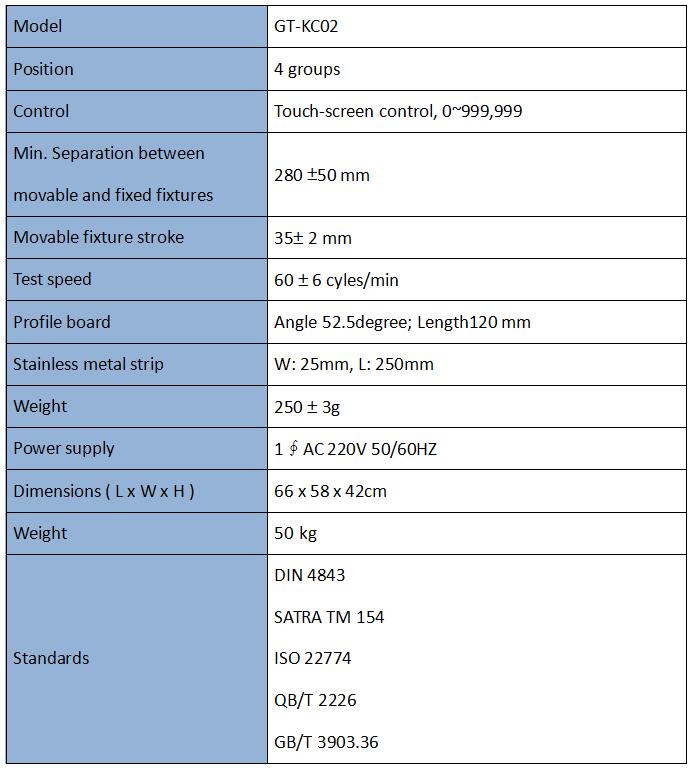 | Model | GT-KC02 |
|---|---|
| Position | 4 groups |
| Control | Touch-screen control, 0~999,999 |
| Min. Separation between movable and fixed fixtures | 280 ±50 mm |
| Movable fixture stroke | 35± 2 mm |
| Test speed | 60 ± 6 cyles/min |
| Profile board | Angle 52.5degree; Length120 mm |
| Stainless metal strip | W: 25mm, L: 250mm |
| Weight | 250 ± 3g |
| Power supply | 1 ∮ AC 220V 50/60HZ |
| Dimensions ( L x W x H ) | 66 x 58 x 42cm |
| Weight | 50 kg |
| Standards | DIN 4843<br>SATRA TM 154<br>ISO 22774<br>QB/T 2226<br>GB/T 3903.36 |